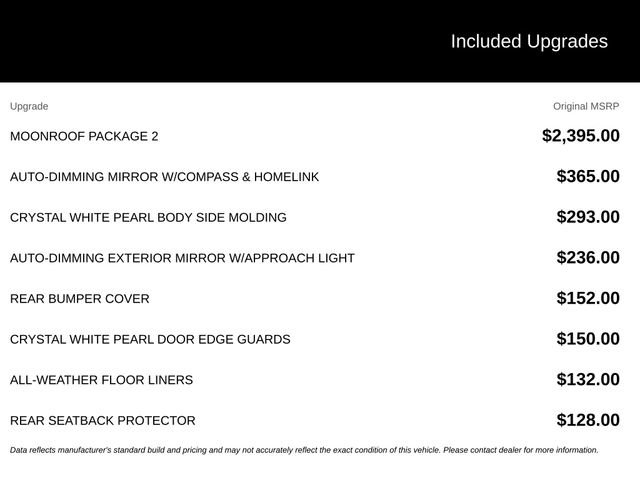 Included Upgrades

| Upgrade | Original MSRP |
|---|---|
| MOONROOF PACKAGE 2 | \$2,395.00 |
| AUTO-DIMMING MIRROR W/COMPASS & HOMELINK | \$365.00 |
| CRYSTAL WHITE PEARL BODY SIDE MOLDING | \$293.00 |
| AUTO-DIMMING EXTERIOR MIRROR W/APPROACH LIGHT | \$236.00 |
| REAR BUMPER COVER | \$152.00 |
| CRYSTAL WHITE PEARL DOOR EDGE GUARDS | \$150.00 |
| ALL-WEATHER FLOOR LINERS | \$132.00 |
| REAR SEATBACK PROTECTOR | \$128.00 |

Data reflects manufacturer's standard build and pricing and may not accurately reflect the exact condition of this vehicle. Please contact dealer for more information.